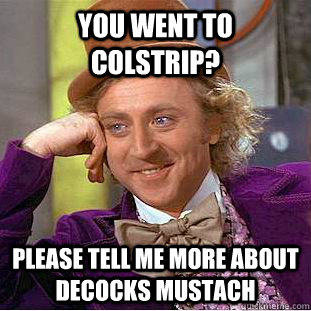 YOU WENT TO COLSTRIP?

PLEASE TELL ME MORE ABOUT DECOCKS MUSTACH

quickmeme.com